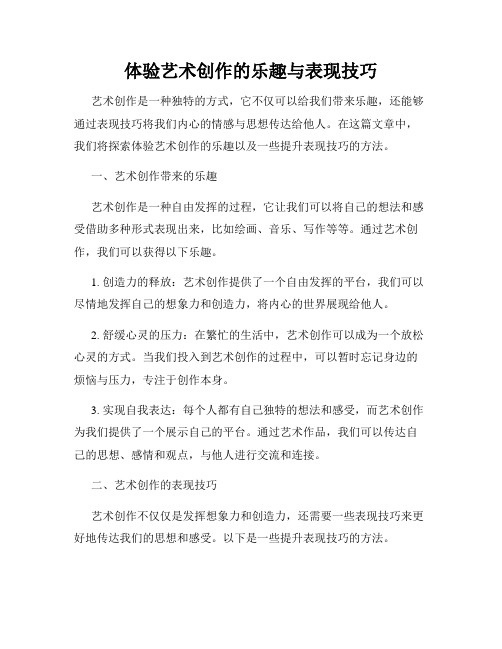 体验艺术创作的乐趣与表现技巧

艺术创作是一种独特的方式，它不仅可以给我们带来乐趣，还能够通过表现技巧将我们内心的情感与思想传达给他人。在这篇文章中，我们将探索体验艺术创作的乐趣以及一些提升表现技巧的方法。

一、艺术创作带来的乐趣

艺术创作是一种自由发挥的过程，它让我们可以将自己的想法和感受借助多种形式表现出来，比如绘画、音乐、写作等等。通过艺术创作，我们可以获得以下乐趣。

1. 创造力的释放：艺术创作提供了一个自由发挥的平台，我们可以尽情地发挥自己的想象力和创造力，将内心的世界展现给他人。

2. 舒缓心灵的压力：在繁忙的生活中，艺术创作可以成为一个放松心灵的方式。当我们投入到艺术创作的过程中，可以暂时忘记身边的烦恼与压力，专注于创作本身。

3. 实现自我表达：每个人都有自己独特的想法和感受，而艺术创作为我们提供了一个展示自己的平台。通过艺术作品，我们可以传达自己的思想、感情和观点，与他人进行交流和连接。

二、艺术创作的表现技巧

艺术创作不仅仅是发挥想象力和创造力，还需要一些表现技巧来更好地传达我们的思想和感受。以下是一些提升表现技巧的方法。